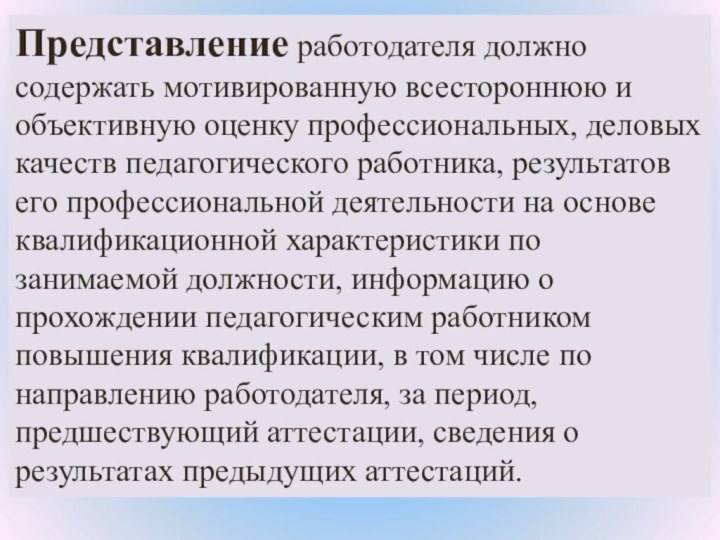 Представление работодателя должно содержать мотивированную всестороннюю и объективную оценку профессиональных, деловых качеств педагогического работника, результатов его профессиональной деятельности на основе квалификационной характеристики по занимаемой должности, информацию о прохождении педагогическим работником повышения квалификации, в том числе по направлению работодателя, за период, предшествующий аттестации, сведения о результатах предыдущих аттестаций.